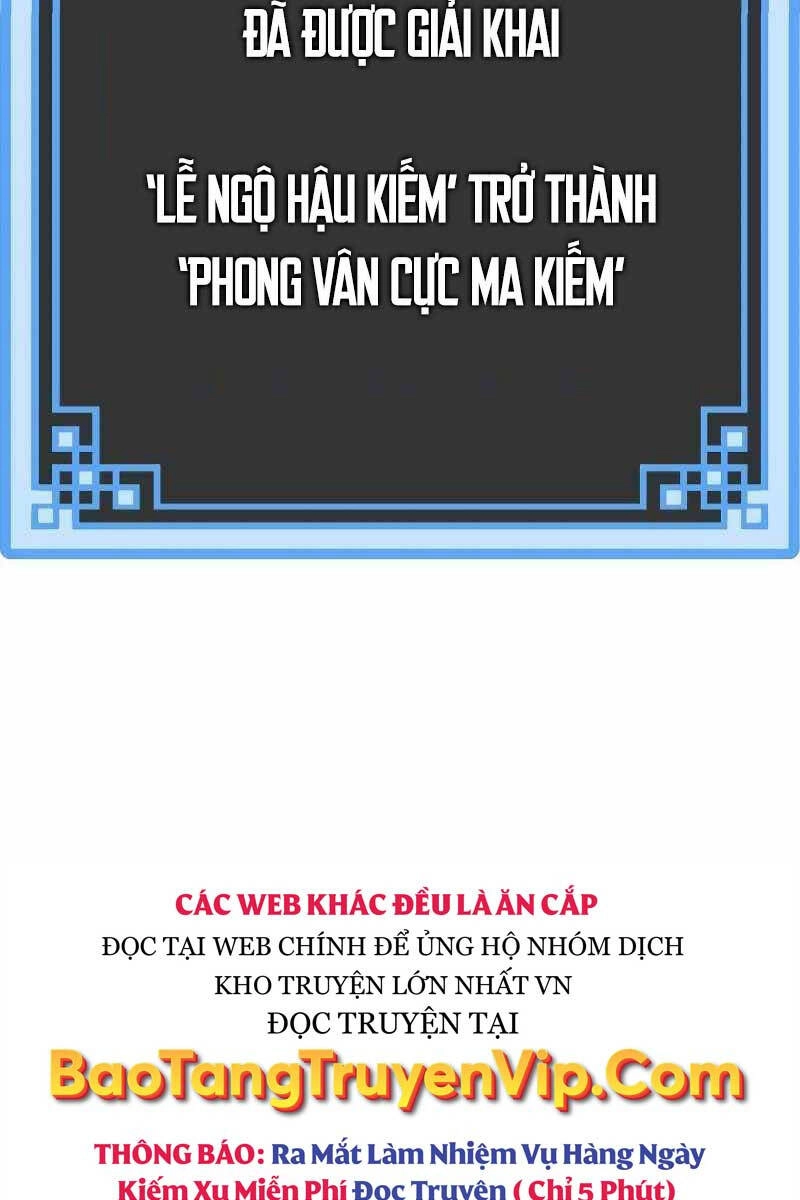 ĐÃ ĐƯỢC GIẢI KHAI

'LỄ NGỘ HẬU KIẾM' TRỞ THÀNH 'PHONG VÂN CỰC MA KIẾM'

CÁC WEB KHÁC ĐỀU LÀ ĂN CẮP
ĐỌC TẠI WEB CHÍNH ĐỂ ỦNG HỘ NHÓM DỊCH
KHO TRUYỆN LỚN NHẤT VN
ĐỌC TRUYỆN TẠI
BaoTangTruyenVip.Com
THÔNG BÁO: Ra Mắt Làm Nhiệm Vụ Hàng Ngày Kiếm Xu Miễn Phí Đọc Truyện ( Chỉ 5 Phút)